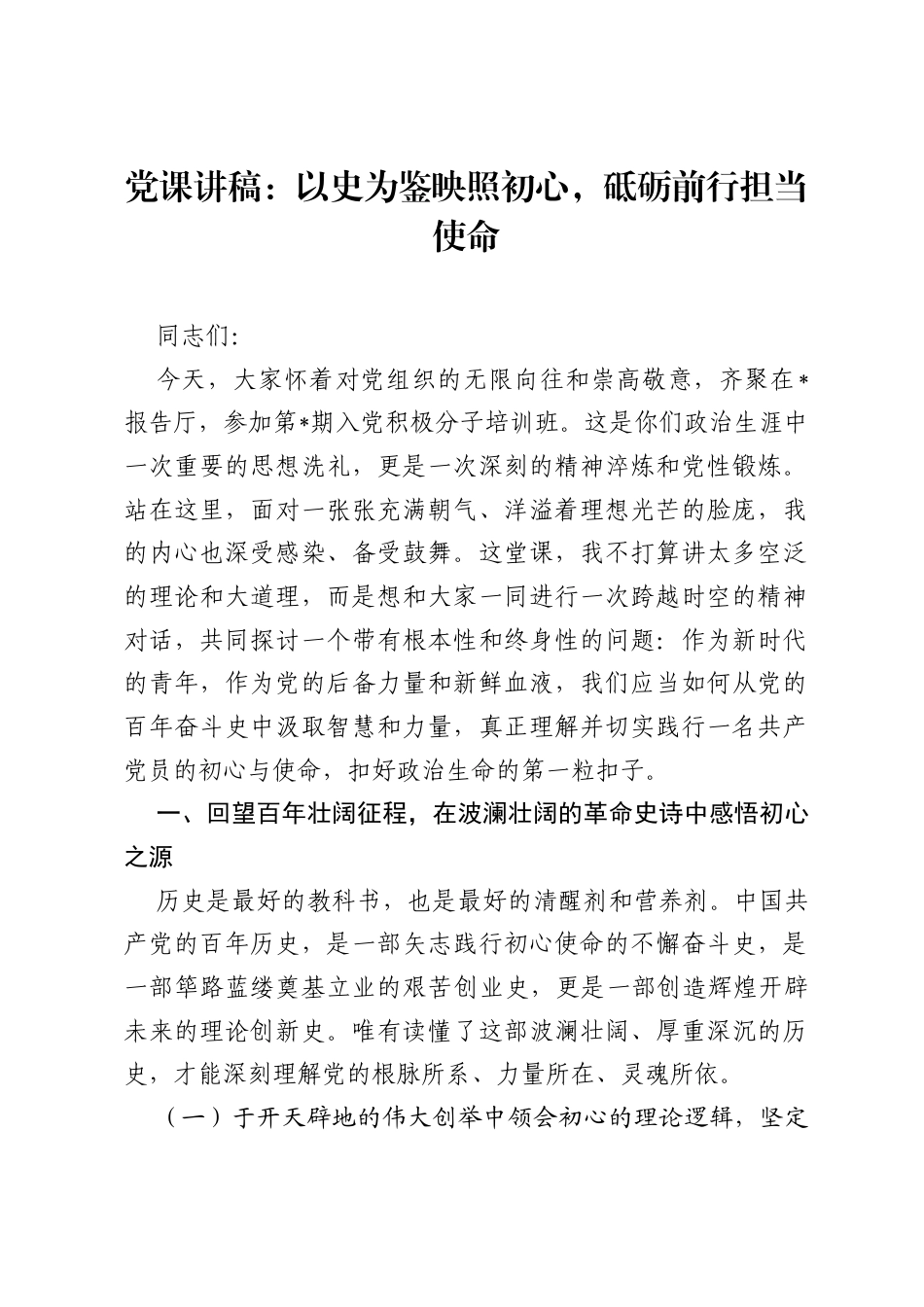 党课讲稿：以史为鉴映照初心，砥砺前行担当使命

同志们:

今天，大家怀着对党组织的无限向往和崇高敬意，齐聚在*报告厅，参加第*期入党积极分子培训班。这是你们政治生涯中一次重要的思想洗礼，更是一次深刻的精神淬炼和党性锻炼。站在这里，面对一张张充满朝气、洋溢着理想光芒的脸庞，我的内心也深受感染、备受鼓舞。这堂课，我不打算讲太多空泛的理论和大道理，而是想和大家一同进行一次跨越时空的精神对话，共同探讨一个带有根本性和终身性的问题：作为新时代的青年，作为党的后备力量和新鲜血液，我们应当如何从党的百年奋斗史中汲取智慧和力量，真正理解并切实践行一名共产党员的初心与使命，扣好政治生命的第一粒扣子。

一、回望百年壮阔征程，在波澜壮阔的革命史诗中感悟初心之源

历史是最好的教科书，也是最好的清醒剂和营养剂。中国共产党的百年历史，是一部矢志践行初心使命的不懈奋斗史，是一部筚路蓝缕奠基立业的艰苦创业史，更是一部创造辉煌开辟未来的理论创新史。唯有读懂了这部波澜壮阔、厚重深沉的历史，才能深刻理解党的根脉所系、力量所在、灵魂所依。

（一）于开天辟地的伟大创举中领会初心的理论逻辑，坚定